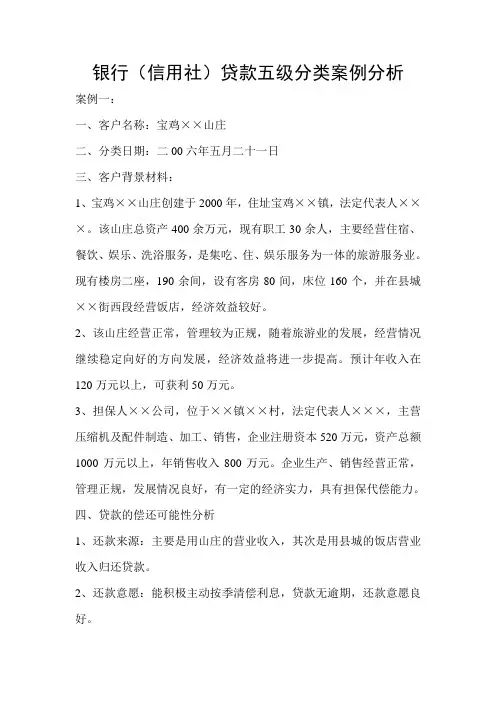 银行（信用社）贷款五级分类案例分析

案例一：

一、客户名称：宝鸡××山庄

二、分类日期：二00六年五月二十一日

三、客户背景材料：

1、宝鸡××山庄创建于2000年，住址宝鸡××镇，法定代表人×××。该山庄总资产400余万元，现有职工30余人，主要经营住宿、餐饮、娱乐、洗浴服务，是集吃、住、娱乐服务为一体的旅游服务业。现有楼房二座，190余间，设有客房80间，床位160个，并在县城××街西段经营饭店，经济效益较好。

2、该山庄经营正常，管理较为正规，随着旅游业的发展，经营情况继续稳定向好的方向发展，经济效益将进一步提高。预计年收入在120万元以上，可获利50万元。

3、担保人××公司，位于××镇××村，法定代表人×××，主营压缩机及配件制造、加工、销售，企业注册资本520万元，资产总额1000万元以上，年销售收入800万元。企业生产、销售经营正常，管理正规，发展情况良好，有一定的经济实力，具有担保代偿能力。

四、贷款的偿还可能性分析

1、还款来源：主要是用山庄的营业收入，其次是用县城的饭店营业收入归还贷款。

2、还款意愿：能积极主动按季清偿利息，贷款无逾期，还款意愿良好。